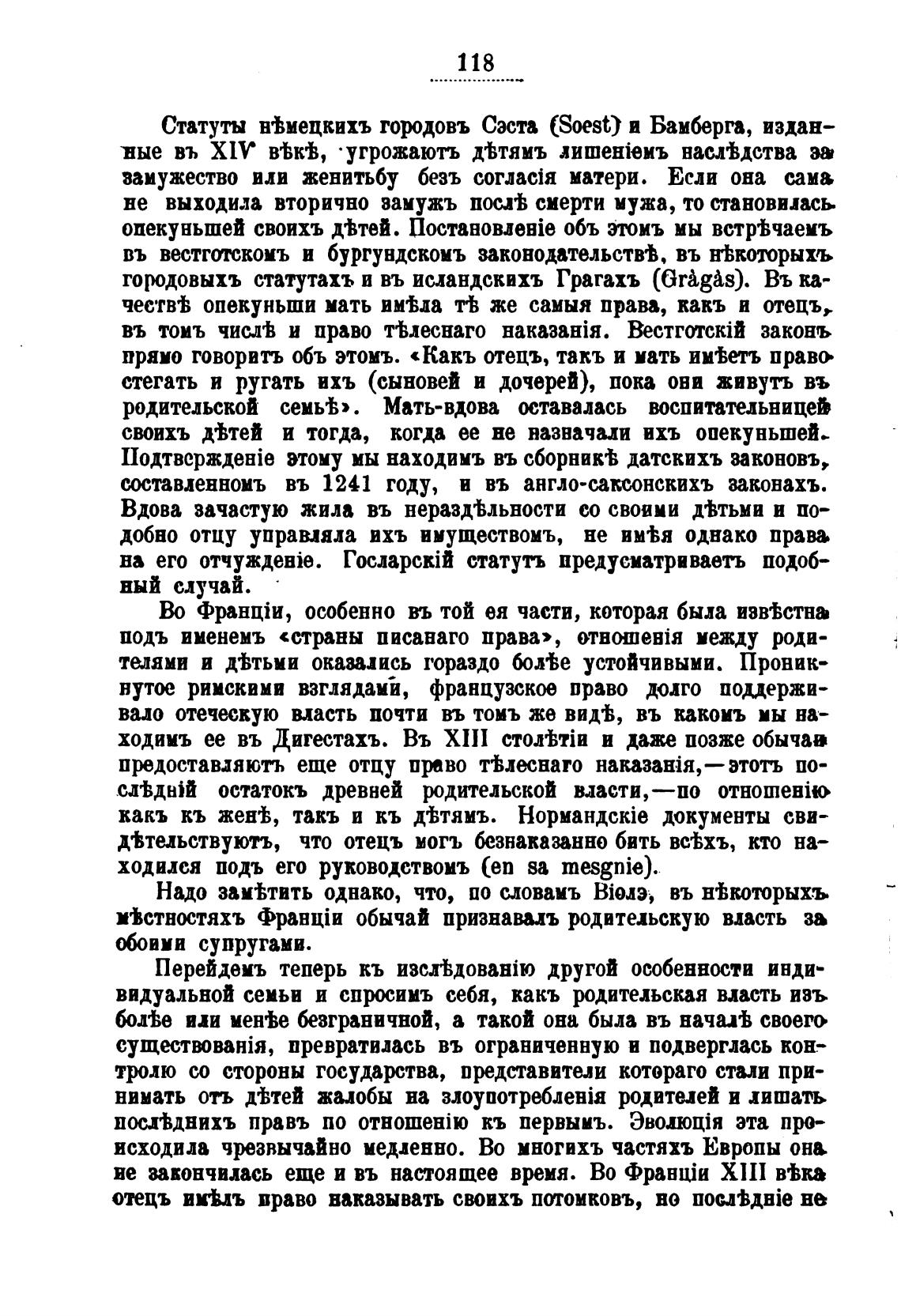 118

Статуты нѣмецкихъ городовъ Сэста (Soest) и Бамберга, изданные въ XIV вѣкѣ, угрожаютъ дѣтямъ лишеніемъ наслѣдства за замужество или женитьбу безъ согласія матери. Если она сама не выходила вторично замужъ послѣ смерти мужа, то становилась опекуньшей своихъ дѣтей. Постановленіе объ этомъ мы встрѣчаемъ въ вестготскомъ и бургундскомъ законодательствѣ, въ нѣкоторыхъ городовыхъ статутахъ и въ исландскихъ Грагахъ (Grâgâs). Въ качествѣ опекуньши мать имѣла тѣ же самыя права, какъ и отецъ, въ томъ числѣ и право тѣлеснаго наказанія. Вестготскій законъ прямо говоритъ объ этомъ. «Какъ отецъ, такъ и мать имѣетъ право стегать и ругать ихъ (сыновей и дочерей), пока они живутъ въ родительской семьѣ». Мать-вдова оставалась воспитательницей своихъ дѣтей и тогда, когда ее не назначали ихъ опекуньшей. Подтвержденіе этому мы находимъ въ сборникѣ датскихъ законовъ, составленномъ въ 1241 году, и въ англо-саксонскихъ законахъ. Вдова зачастую жила въ нераздѣльности со своими дѣтьми и подобно отцу управляла ихъ имуществомъ, не имѣя однако права на его отчужденіе. Госларскій статутъ предусматриваетъ подобный случай.

Во Франціи, особенно въ той ея части, которая была извѣстна подъ именемъ «страны писанаго права», отношенія между родителями и дѣтьми оказались гораздо болѣе устойчивыми. Проникнутое римскими взглядами, французское право долго поддерживало отеческую власть почти въ томъ же видѣ, въ какомъ мы находимъ ее въ Дигестахъ. Въ XIII столѣтіи и даже позже обычаи предоставляютъ еще отцу право тѣлеснаго наказанія,—этотъ послѣдній остатокъ древней родительской власти,—по отношенію какъ къ женѣ, такъ и къ дѣтямъ. Нормандскіе документы свидѣтельствуютъ, что отецъ могъ безнаказанно бить всѣхъ, кто находился подъ его руководствомъ (en sa mesgnie).

Надо замѣтить однако, что, по словамъ Віолэ, въ нѣкоторыхъ мѣстностяхъ Франціи обычай признавалъ родительскую власть за обоими супругами.

Перейдемъ теперь къ изслѣдованію другой особенности индивидуальной семьи и спросимъ себя, какъ родительская власть изъ болѣе или менѣе безграничной, а такой она была въ началѣ своего существованія, превратилась въ ограниченную и подверглась контролю со стороны государства, представители котораго стали принимать отъ дѣтей жалобы на злоупотребленія родителей и лишать послѣднихъ правъ по отношенію къ первымъ. Эволюція эта происходила чрезвычайно медленно. Во многихъ частяхъ Европы она не закончилась еще и въ настоящее время. Во Франціи XIII вѣка отецъ имѣлъ право наказывать своихъ потомковъ, но послѣдніе не